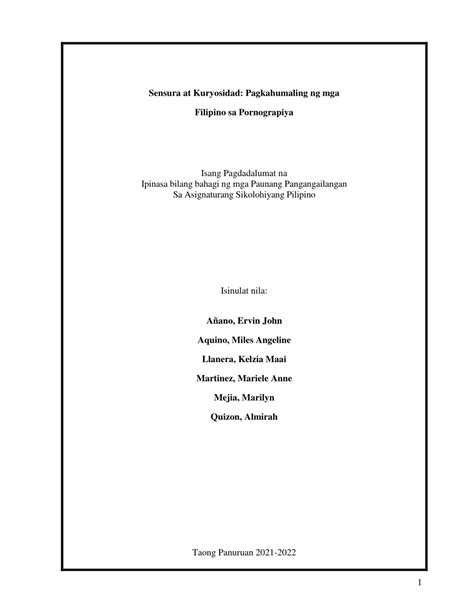 Sensura at Kuryosidad: Pagkahumaling ng mga Filipino sa Pornograpiya

Isang Pagdadalumat na
Ipinasa bilang bahagi ng mga Paunang Pangangailangan
Sa Asignaturang Sikolohiyang Pilipino

Isinulat nila:

Añano, Ervin John

Aquino, Miles Angeline

Llanera, Kelzia Maai

Martinez, Mariele Anne

Mejia, Marilyn

Quizon, Almirah

Taong Panuruan 2021-2022

1